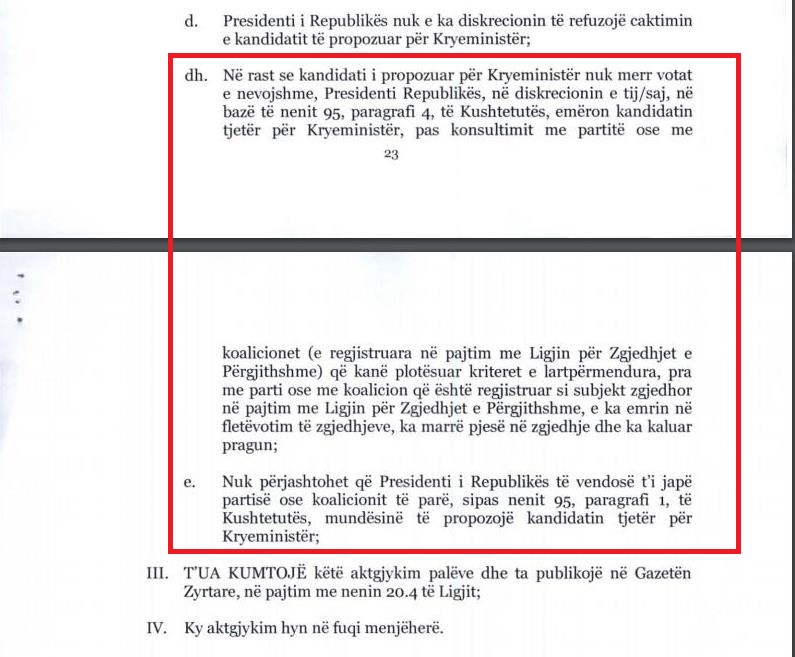 d. Presidenti i Republikës nuk e ka diskrecionin të refuzojë caktimin e kandidatit të propozuar për Kryeministër;

dh. Në rast se kandidati i propozuar për Kryeministër nuk merr votat e nevojshme, Presidenti Republikës, në diskrecionin e tij/saj, në bazë të nenit 95, paragrafi 4, të Kushtetutës, emëron kandidatin tjetër për Kryeministër, pas konsultimit me partitë ose me

23

koalicionet (e regjistruara në pajtim me Ligjin për Zgjedhjet e Përgjithshme) që kanë plotësuar kriteret e lartpërmendura, pra me parti ose me koalicion që është regjistruar si subjekt zgjedhor në pajtim me Ligjin për Zgjedhjet e Përgjithshme, e ka emrin në fletëvotim të zgjedhjeve, ka marrë pjesë në zgjedhje dhe ka kaluar pragun;

e. Nuk përjashtohet që Presidenti i Republikës të vendosë t'i japë partisë ose koalicionit të parë, sipas nenit 95, paragrafi 1, të Kushtetutës, mundësinë të propozojë kandidatin tjetër për Kryeministër;

III. T'UA KUMTOJË këtë aktgjykim palëve dhe ta publikojë në Gazetën Zyrtare, në pajtim me nenin 20.4 të Ligjit;

IV. Ky aktgjykim hyn në fuqi menjëherë.